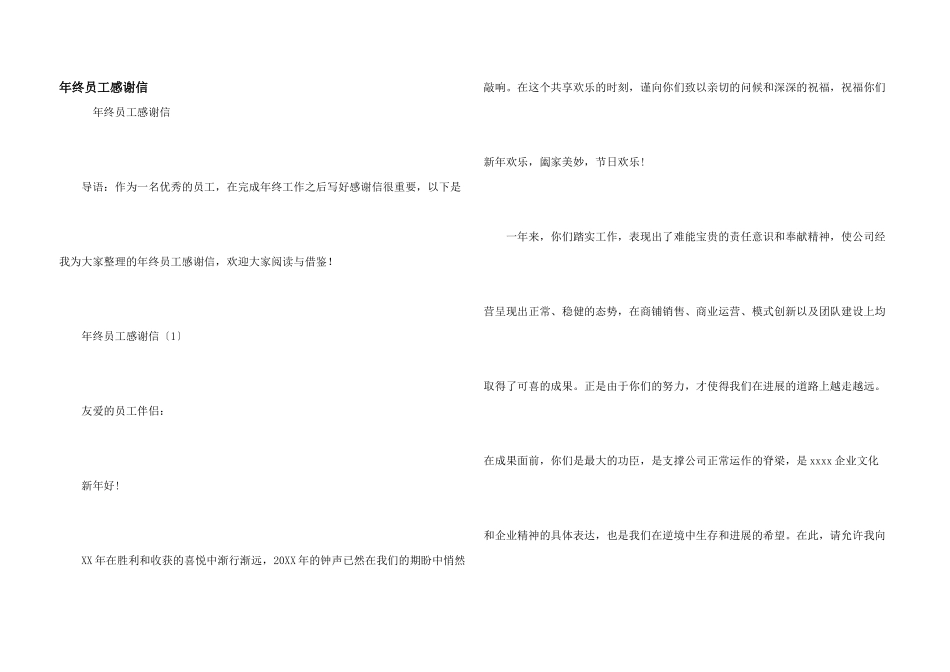 年终员工感谢信

年终员工感谢信

导语：作为一名优秀的员工，在完成年终工作之后写好感谢信很重要，以下是我为大家整理的年终员工感谢信，欢迎大家阅读与借鉴！

年终员工感谢信〔1〕

友爱的员工伴侣：

新年好！

XX年在胜利和收获的喜悦中渐行渐远，20XX年的钟声已然在我们的期盼中悄然敲响。在这个共享欢乐的时刻，谨向你们致以亲切的问候和深深的祝福，祝福你们新年欢乐，阖家美妙，节日欢乐！

一年来，你们踏实工作，表现出了难能宝贵的责任意识和奉献精神，使公司经营呈现出正常、稳健的态势，在商铺销售、商业运营、模式创新以及团队建设上均取得了可喜的成果。正是由于你们的努力，才使得我们在进展的道路上越走越远。在成果面前，你们是最大的功臣，是支撑公司正常运作的脊梁，是xxxx企业文化和企业精神的具体表达，也是我们在逆境中生存和进展的希望。在此，请允许我向